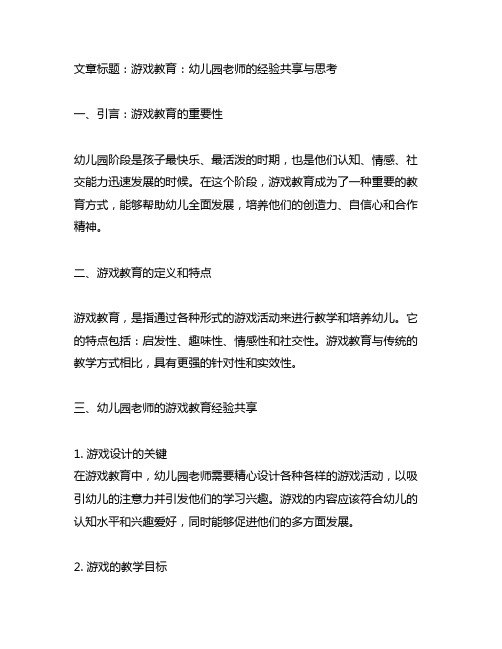 文章标题：游戏教育：幼儿园老师的经验共享与思考

一、引言：游戏教育的重要性

幼儿园阶段是孩子最快乐、最活泼的时期，也是他们认知、情感、社交能力迅速发展的时候。在这个阶段，游戏教育成为了一种重要的教育方式，能够帮助幼儿全面发展，培养他们的创造力、自信心和合作精神。

二、游戏教育的定义和特点

游戏教育，是指通过各种形式的游戏活动来进行教学和培养幼儿。它的特点包括：启发性、趣味性、情感性和社交性。游戏教育与传统的教学方式相比，具有更强的针对性和实效性。

三、幼儿园老师的游戏教育经验共享

1. 游戏设计的关键
在游戏教育中，幼儿园老师需要精心设计各种各样的游戏活动，以吸引幼儿的注意力并引发他们的学习兴趣。游戏的内容应该符合幼儿的认知水平和兴趣爱好，同时能够促进他们的多方面发展。

2. 游戏的教学目标